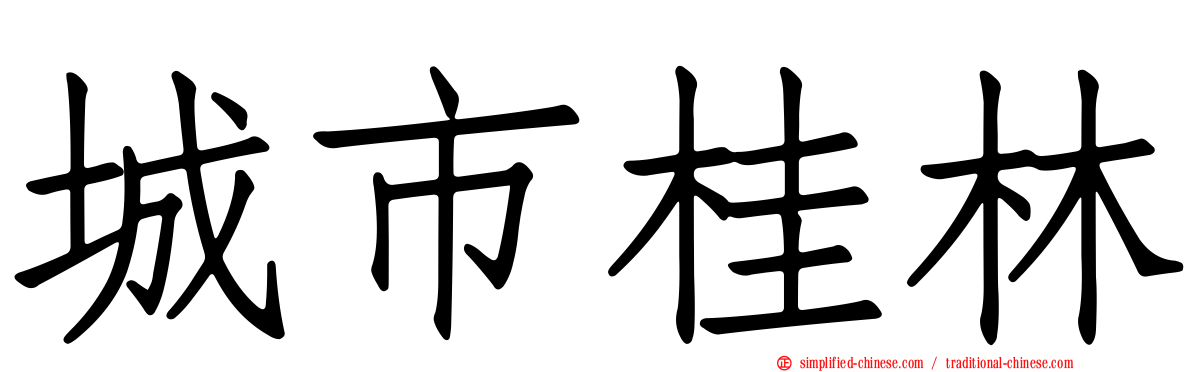 城市桂林

simplified-chinese.com / traditional-chinese.com